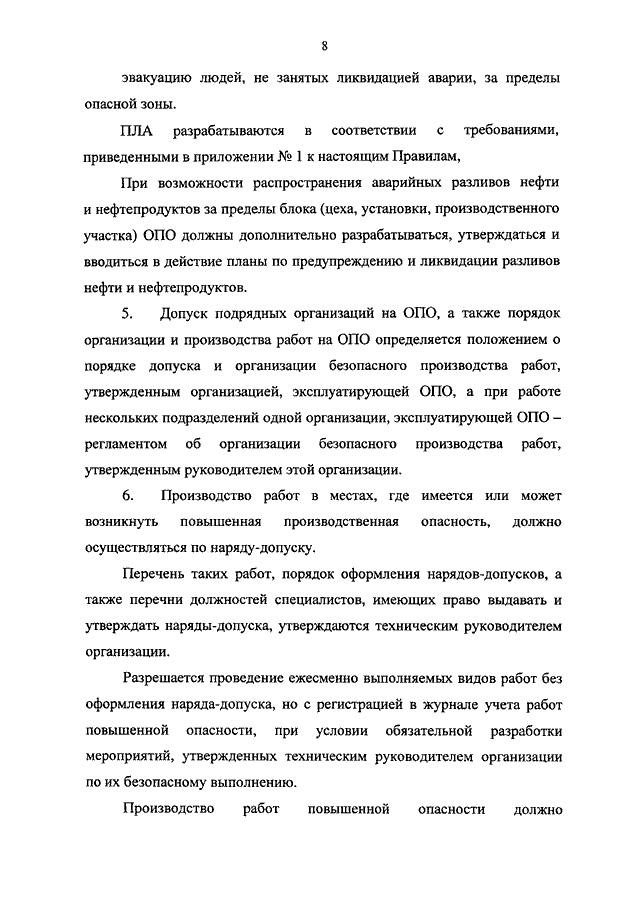 8

эвакуацию людей, не занятых ликвидацией аварии, за пределы опасной зоны.

ПЛА разрабатываются в соответствии с требованиями, приведенными в приложении № 1 к настоящим Правилам,

При возможности распространения аварийных разливов нефти и нефтепродуктов за пределы блока (цеха, установки, производственного участка) ОПО должны дополнительно разрабатываться, утверждаться и вводиться в действие планы по предупреждению и ликвидации разливов нефти и нефтепродуктов.

5. Допуск подрядных организаций на ОПО, а также порядок организации и производства работ на ОПО определяется положением о порядке допуска и организации безопасного производства работ, утвержденным организацией, эксплуатирующей ОПО, а при работе нескольких подразделений одной организации, эксплуатирующей ОПО – регламентом об организации безопасного производства работ, утвержденным руководителем этой организации.

6. Производство работ в местах, где имеется или может возникнуть повышенная производственная опасность, должно осуществляться по наряду-допуску.

Перечень таких работ, порядок оформления нарядов-допусков, а также перечни должностей специалистов, имеющих право выдавать и утверждать наряды-допуска, утверждаются техническим руководителем организации.

Разрешается проведение ежесменно выполняемых видов работ без оформления наряда-допуска, но с регистрацией в журнале учета работ повышенной опасности, при условии обязательной разработки мероприятий, утвержденных техническим руководителем организации по их безопасному выполнению.

Производство работ повышенной опасности должно